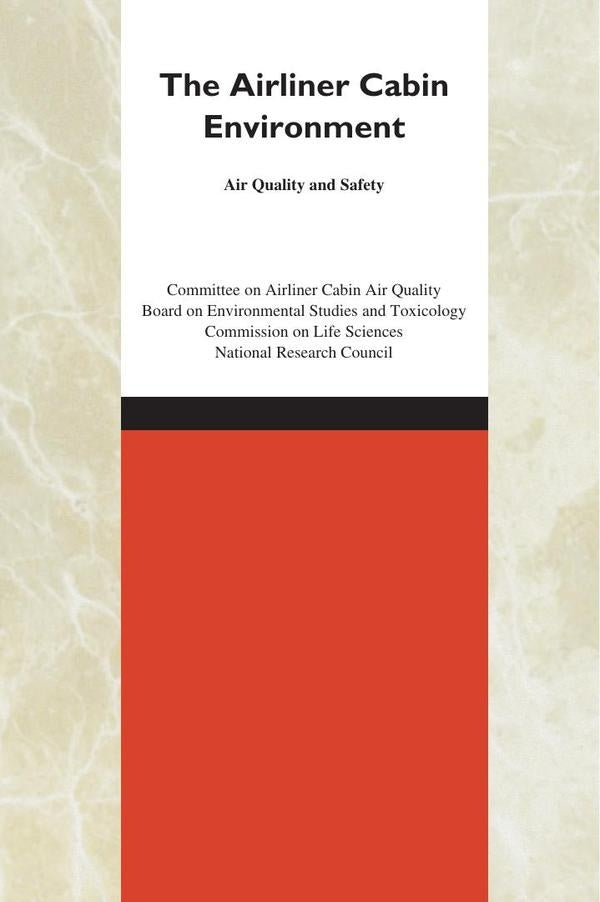 The Airliner Cabin Environment

Air Quality and Safety

Committee on Airliner Cabin Air Quality
Board on Environmental Studies and Toxicology
Commission on Life Sciences
National Research Council